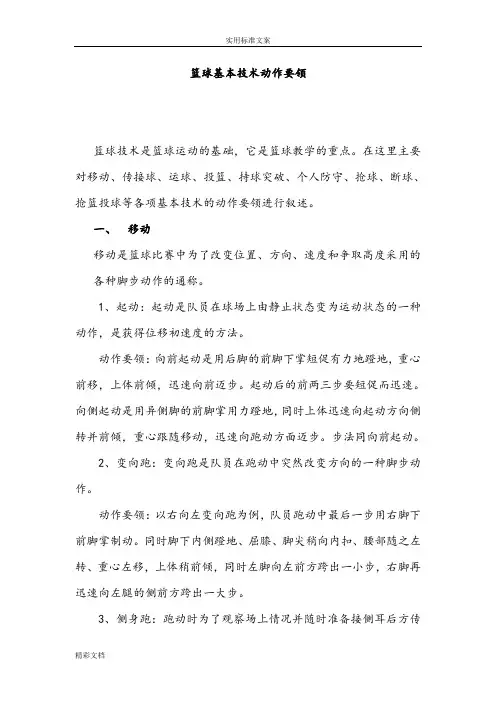 实用标准文案

篮球基本技术动作要领

篮球技术是篮球运动的基础，它是篮球教学的重点。在这里主要对移动、传接球、运球、投篮、持球突破、个人防守、抢球、断球、抢篮投球等各项基本技术的动作要领进行叙述。

一、 移动

移动是篮球比赛中为了改变位置、方向、速度和争取高度采用的各种脚步动作的通称。

1、起动：起动是队员在球场上由静止状态变为运动状态的一种动作，是获得位移初速度的方法。

动作要领：向前起动是用后脚的前脚下掌短促有力地蹬地，重心前移，上体前倾，迅速向前迈步。起动后的前两三步要短促而迅速。向侧起动是用异侧脚的前脚掌用力蹬地，同时上体迅速向起动方向侧转并前倾，重心跟随移动，迅速向跑动方面迈步。步法同向前起动。

2、变向跑：变向跑是队员在跑动中突然改变方向的一种脚步动作。

动作要领：以右向左变向跑为例，队员跑动中最后一步用右脚下前脚掌制动。同时脚下内侧蹬地、屈膝、脚尖稍向内扣、腰部随之左转、重心左移，上体稍前倾，同时左脚向左前方跨出一小步，右脚再迅速向左腿的侧前方跨出一大步。

3、侧身跑：跑动时为了观察场上情况并随时准备接侧耳后方传

精彩文档